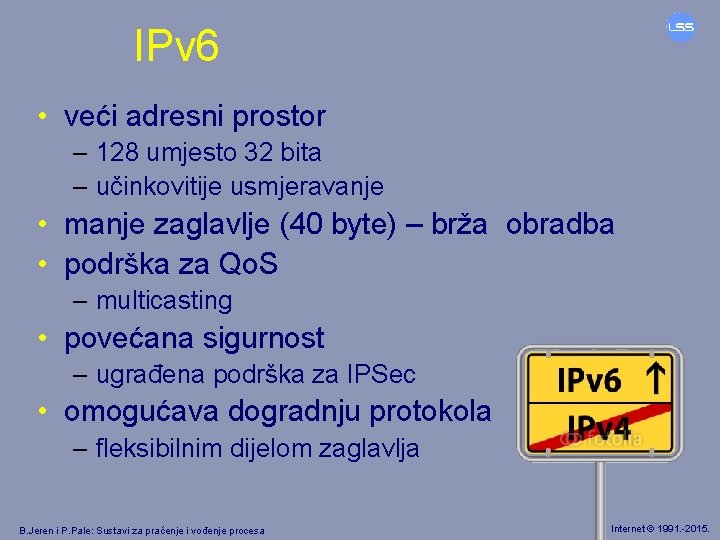 IPv6

LSS

• veći adresni prostor
– 128 umjesto 32 bita
– učinkovitije usmjeravanje
• manje zaglavlje (40 byte) – brža obradba
• podrška za QoS
– multicasting
• povećana sigurnost
– ugrađena podrška za IPSec
• omogućava dogradnju protokola
– fleksibilnim dijelom zaglavlja

IPv6 ↑
IPv4
fotolia

B.Jeren i P.Pale: Sustavi za praćenje i vođenje procesa

Internet © 1991.-2015.